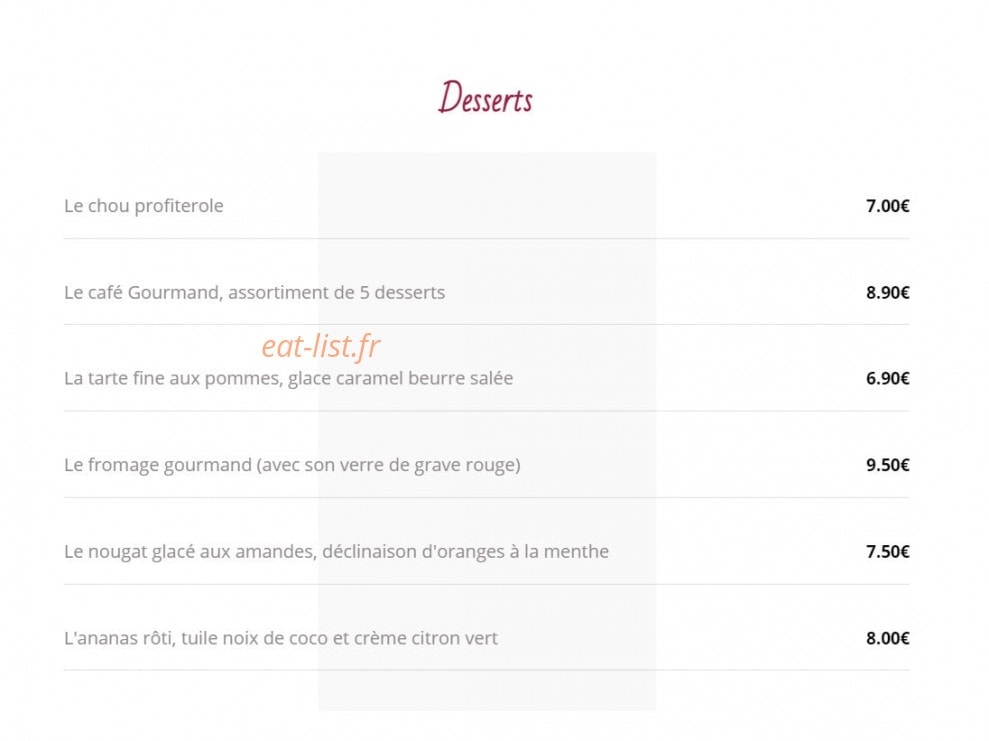 Desserts

Le chou profiterole 7.00€

Le café Gourmand, assortiment de 5 desserts 8.90€

eat-list.fr

La tarte fine aux pommes, glace caramel beurre salée 6.90€

Le fromage gourmand (avec son verre de grave rouge) 9.50€

Le nougat glacé aux amandes, déclinaison d'oranges à la menthe 7.50€

L'ananas rôti, tuile noix de coco et crème citron vert 8.00€